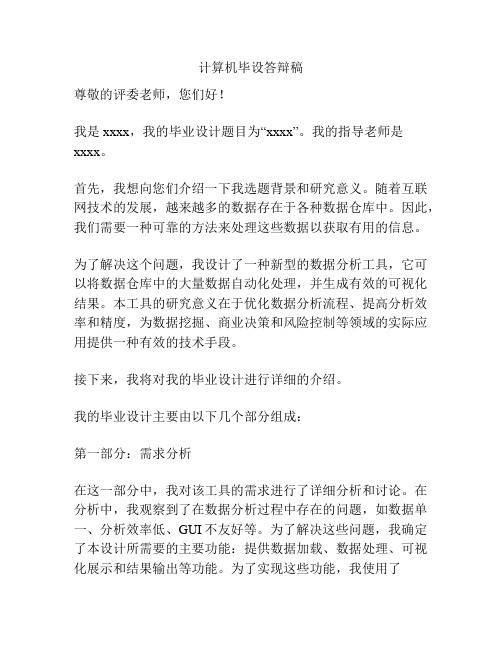 计算机毕设答辩稿

尊敬的评委老师，您们好！

我是 xxxx，我的毕业设计题目为“xxxx”。我的指导老师是 xxxx。

首先，我想向您们介绍一下我选题背景和研究意义。随着互联网技术的发展，越来越多的数据存在于各种数据仓库中。因此，我们需要一种可靠的方法来处理这些数据以获取有用的信息。

为了解决这个问题，我设计了一种新型的数据分析工具，它可以将数据仓库中的大量数据自动化处理，并生成有效的可视化结果。本工具的研究意义在于优化数据分析流程、提高分析效率和精度，为数据挖掘、商业决策和风险控制等领域的实际应用提供一种有效的技术手段。

接下来，我将对我的毕业设计进行详细的介绍。

我的毕业设计主要由以下几个部分组成：

第一部分：需求分析

在这一部分中，我对该工具的需求进行了详细分析和讨论。在分析中，我观察到了在数据分析过程中存在的问题，如数据单一、分析效率低、GUI 不友好等。为了解决这些问题，我确定了本设计所需要的主要功能：提供数据加载、数据处理、可视化展示和结果输出等功能。为了实现这些功能，我使用了